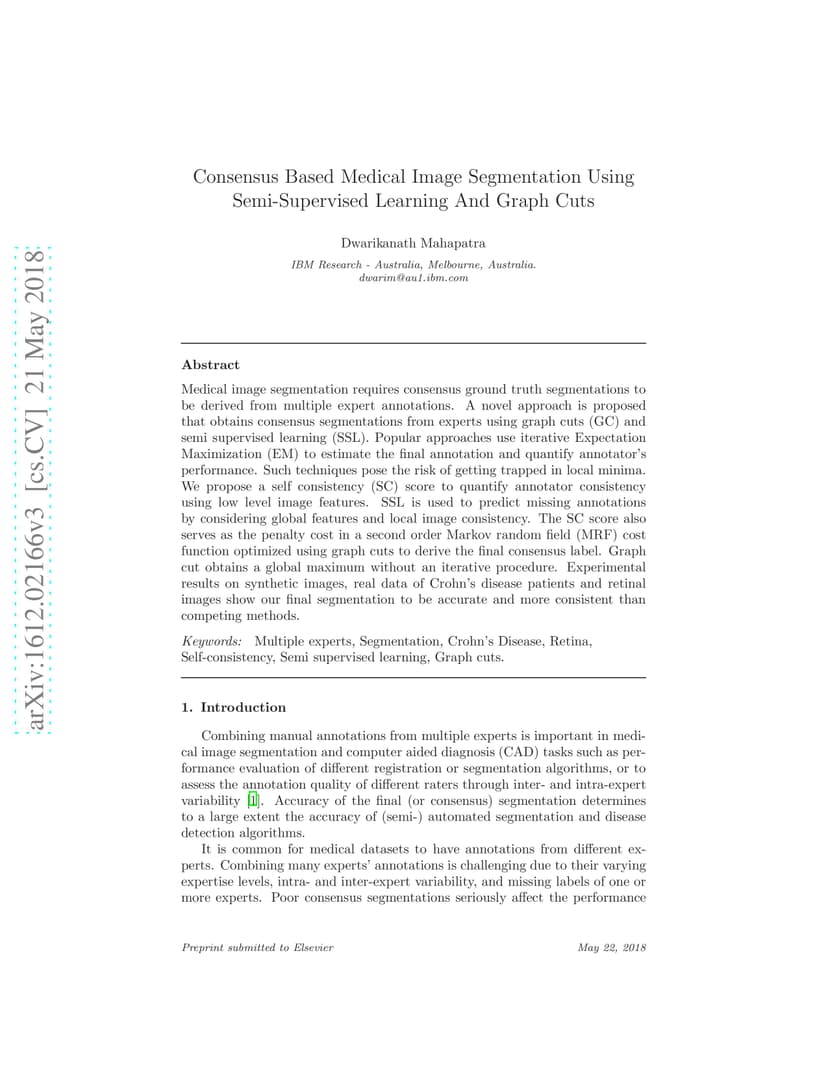 arXiv:1612.02166v3 [cs.CV] 21 May 2018

Consensus Based Medical Image Segmentation Using Semi-Supervised Learning And Graph Cuts

Dwarikanath Mahapatra

IBM Research - Australia, Melbourne, Australia.
dwarim@au1.ibm.com

Abstract

Medical image segmentation requires consensus ground truth segmentations to be derived from multiple expert annotations. A novel approach is proposed that obtains consensus segmentations from experts using graph cuts (GC) and semi supervised learning (SSL). Popular approaches use iterative Expectation Maximization (EM) to estimate the final annotation and quantify annotator's performance. Such techniques pose the risk of getting trapped in local minima. We propose a self consistency (SC) score to quantify annotator consistency using low level image features. SSL is used to predict missing annotations by considering global features and local image consistency. The SC score also serves as the penalty cost in a second order Markov random field (MRF) cost function optimized using graph cuts to derive the final consensus label. Graph cut obtains a global maximum without an iterative procedure. Experimental results on synthetic images, real data of Crohn's disease patients and retinal images show our final segmentation to be accurate and more consistent than competing methods.

Keywords: Multiple experts, Segmentation, Crohn's Disease, Retina, Self-consistency, Semi supervised learning, Graph cuts.

1. Introduction

Combining manual annotations from multiple experts is important in medical image segmentation and computer aided diagnosis (CAD) tasks such as performance evaluation of different registration or segmentation algorithms, or to assess the annotation quality of different raters through inter- and intra-expert variability [1]. Accuracy of the final (or consensus) segmentation determines to a large extent the accuracy of (semi-) automated segmentation and disease detection algorithms.

It is common for medical datasets to have annotations from different experts. Combining many experts' annotations is challenging due to their varying expertise levels, intra- and inter-expert variability, and missing labels of one or more experts. Poor consensus segmentations seriously affect the performance

Preprint submitted to Elsevier May 22, 2018